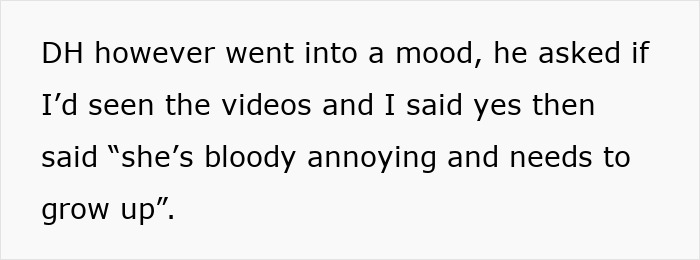 DH however went into a mood, he asked if I’d seen the videos and I said yes then said “she’s bloody annoying and needs to grow up”.